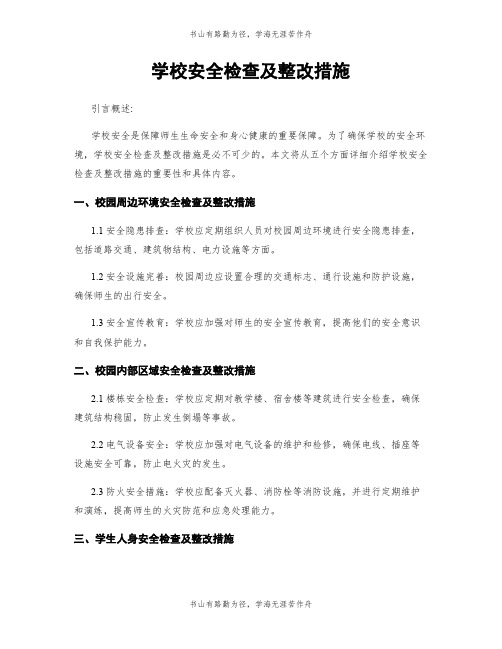 书山有路勤为径，学海无涯苦作舟

学校安全检查及整改措施

引言概述：

学校安全是保障师生生命安全和身心健康的重要保障。为了确保学校的安全环境，学校安全检查及整改措施是必不可少的。本文将从五个方面详细介绍学校安全检查及整改措施的重要性和具体内容。

一、校园周边环境安全检查及整改措施

1.1 安全隐患排查：学校应定期组织人员对校园周边环境进行安全隐患排查，包括道路交通、建筑物结构、电力设施等方面。

1.2 安全设施完善：校园周边应设置合理的交通标志、通行设施和防护设施，确保师生的出行安全。

1.3 安全宣传教育：学校应加强对师生的安全宣传教育，提高他们的安全意识和自我保护能力。

二、校园内部区域安全检查及整改措施

2.1 楼栋安全检查：学校应定期对教学楼、宿舍楼等建筑进行安全检查，确保建筑结构稳固，防止发生倒塌等事故。

2.2 电气设备安全：学校应加强对电气设备的维护和检修，确保电线、插座等设施安全可靠，防止电火灾的发生。

2.3 防火安全措施：学校应配备灭火器、消防栓等消防设施，并进行定期维护和演练，提高师生的火灾防范和应急处理能力。

三、学生人身安全检查及整改措施

书山有路勤为径，学海无涯苦作舟